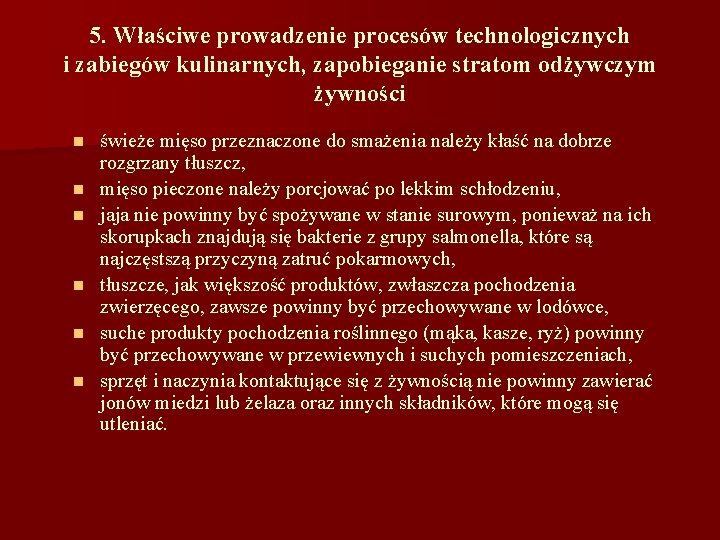 5. Właściwe prowadzenie procesów technologicznych i zabiegów kulinarnych, zapobieganie stratom odżywczym żywności

- świeże mięso przeznaczone do smażenia należy kłaść na dobrze rozgrzany tłuszcz,
- mięso pieczone należy porcjować po lekkim schłodzeniu,
- jaja nie powinny być spożywane w stanie surowym, ponieważ na ich skorupkach znajdują się bakterie z grupy salmonella, które są najczęstszą przyczyną zatruć pokarmowych,
- tłuszcze, jak większość produktów, zwłaszcza pochodzenia zwierzęcego, zawsze powinny być przechowywane w lodówce,
- suche produkty pochodzenia roślinnego (mąka, kasze, ryż) powinny być przechowywane w przewiewnych i suchych pomieszczeniach,
- sprzęt i naczynia kontaktujące się z żywnością nie powinny zawierać jonów miedzi lub żelaza oraz innych składników, które mogą się utleniać.